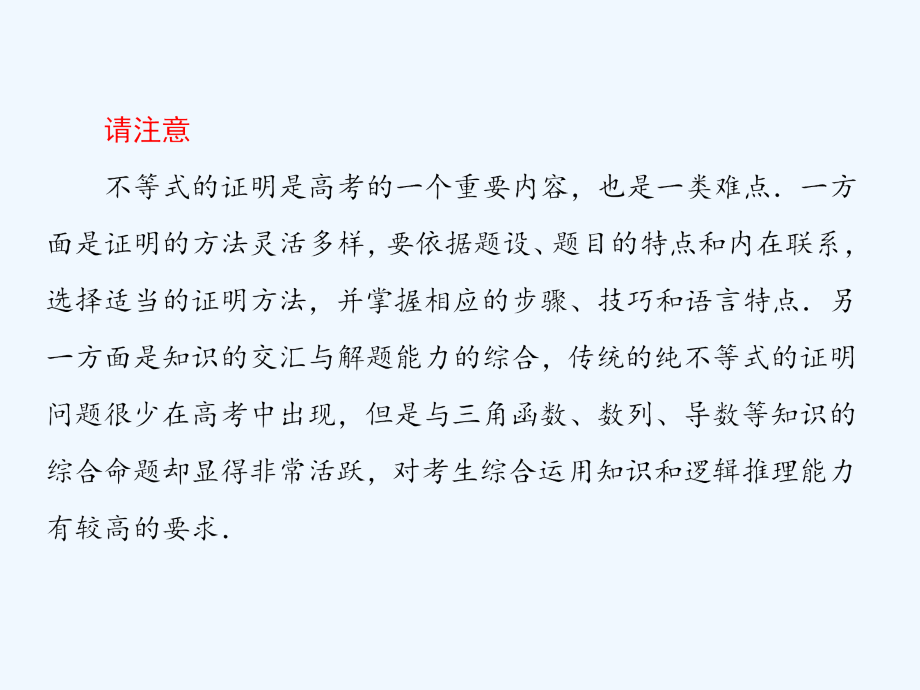 请注意

不等式的证明是高考的一个重要内容，也是一类难点．一方面是证明的方法灵活多样，要依据题设、题目的特点和内在联系，选择适当的证明方法，并掌握相应的步骤、技巧和语言特点．另一方面是知识的交汇与解题能力的综合，传统的纯不等式的证明问题很少在高考中出现，但是与三角函数、数列、导数等知识的综合命题却显得非常活跃，对考生综合运用知识和逻辑推理能力有较高的要求．